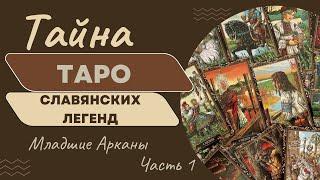 Тайна

ТАРО

СЛАВЯНСКИХ ЛЕГЕНД

Младшие Арканы

Часть 1